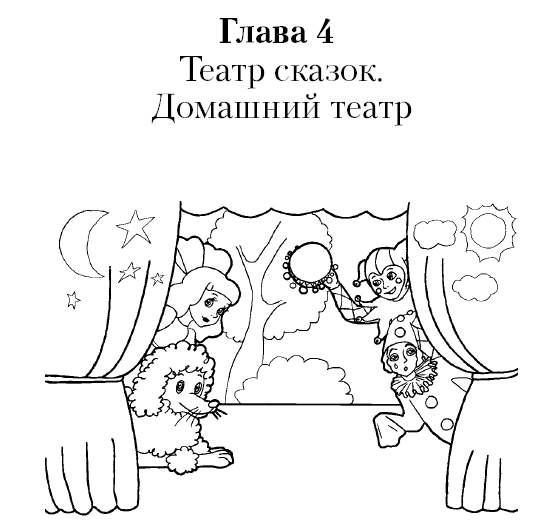 Глава 4
Театр сказок.
Домашний театр